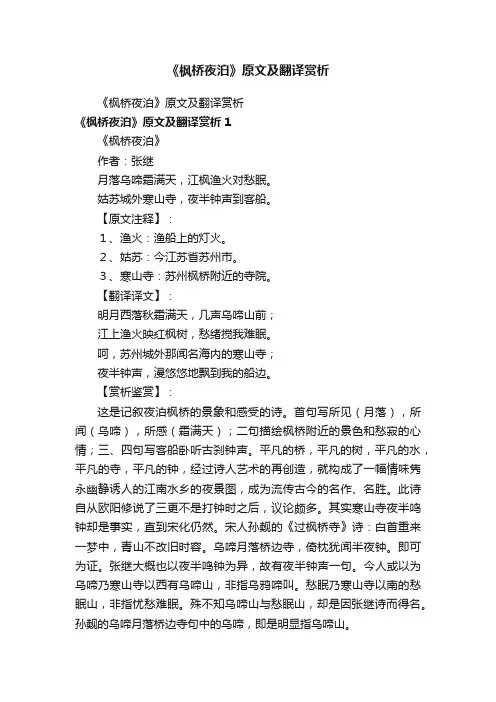 《枫桥夜泊》原文及翻译赏析

《枫桥夜泊》原文及翻译赏析

《枫桥夜泊》原文及翻译赏析 1

《枫桥夜泊》

作者：张继

月落乌啼霜满天，江枫渔火对愁眠。

姑苏城外寒山寺，夜半钟声到客船。

【原文注释】：

1、渔火：渔船上的灯火。

2、姑苏：今江苏省苏州市。

3、寒山寺：苏州枫桥附近的寺院。

【翻译译文】：

明月西落秋霜满天，几声乌啼山前；

江上渔火映红枫树，愁绪搅我难眠。

呵，苏州城外那闻名海内的寒山寺；

夜半钟声，漫悠悠地飘到我的船边。

【赏析鉴赏】：

这是记叙夜泊枫桥的景象和感受的诗。首句写所见（月落），所闻（乌啼），所感（霜满天）；二句描绘枫桥附近的景色和愁寂的心情；三、四句写客船卧听古刹钟声。平凡的桥，平凡的树，平凡的水，平凡的寺，平凡的钟，经过诗人艺术的再创造，就构成了一幅情味隽永幽静诱人的江南水乡的夜景图，成为流传古今的名作、名胜。此诗自从欧阳修说了三更不是打钟时之后，议论颇多。其实寒山寺夜半鸣钟却是事实，直到宋化仍然。宋人孙觌的《过枫桥寺》诗：白首重来一梦中，青山不改旧时容。乌啼月落桥边寺，倚枕犹闻半夜钟。即可为证。张继大概也以夜半鸣钟为异，故有夜半钟声一句。今人或以为乌啼乃寒山寺以西有乌啼山，非指乌鸦啼叫。愁眠乃寒山寺以南的愁眠山，非指忧愁难眠。殊不知乌啼山与愁眠山，却是因张继诗而得名。孙觌的乌啼月落桥边寺句中的乌啼，即是明显指乌啼山。